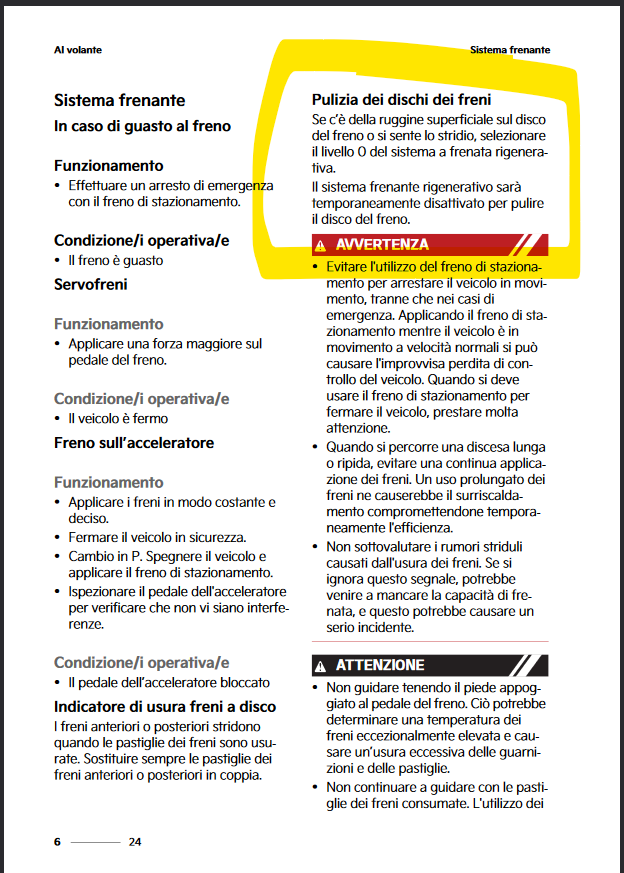 Al volante

Sistema frenante

Sistema frenante

In caso di guasto al freno

Funzionamento

• Effettuare un arresto di emergenza con il freno di stazionamento.

Condizione/i operativa/e

• Il freno è guasto

Servofreni

Funzionamento

• Applicare una forza maggiore sul pedale del freno.

Condizione/i operativa/e

• Il veicolo è fermo

Freno sull'acceleratore

Funzionamento

• Applicare i freni in modo costante e deciso.
• Fermare il veicolo in sicurezza.
• Cambio in P. Spegnere il veicolo e applicare il freno di stazionamento.
• Ispezionare il pedale dell'acceleratore per verificare che non vi siano interferenze.

Condizione/i operativa/e

• Il pedale dell'acceleratore bloccato

Indicatore di usura freni a disco

I freni anteriori o posteriori stridono quando le pastiglie dei freni sono usurate. Sostituire sempre le pastiglie dei freni anteriori o posteriori in coppia.

Pulizia dei dischi dei freni

Se c'è della ruggine superficiale sul disco del freno o si sente lo stridio, selezionare il livello 0 del sistema a frenata rigenerativa.

Il sistema frenante rigenerativo sarà temporaneamente disattivato per pulire il disco del freno.

AVVERTENZA

• Evitare l'utilizzo del freno di stazionamento per arrestare il veicolo in movimento, tranne che nei casi di emergenza. Applicando il freno di stazionamento mentre il veicolo è in movimento a velocità normali si può causare l'improvvisa perdita di controllo del veicolo. Quando si deve usare il freno di stazionamento per fermare il veicolo, prestare molta attenzione.
• Quando si percorre una discesa lunga o ripida, evitare una continua applicazione dei freni. Un uso prolungato dei freni ne causerebbe il surriscaldamento compromettendone temporaneamente l'efficienza.
• Non sottovalutare i rumori striduli causati dall'usura dei freni. Se si ignora questo segnale, potrebbe venire a mancare la capacità di frenata, e questo potrebbe causare un serio incidente.

ATTENZIONE

• Non guidare tenendo il piede appoggiato al pedale del freno. Ciò potrebbe determinare una temperatura dei freni eccezionalmente elevata e causare un'usura eccessiva delle guarnizioni e delle pastiglie.
• Non continuare a guidare con le pastiglie dei freni consumate. L'utilizzo dei

6 24